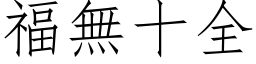 福無十全